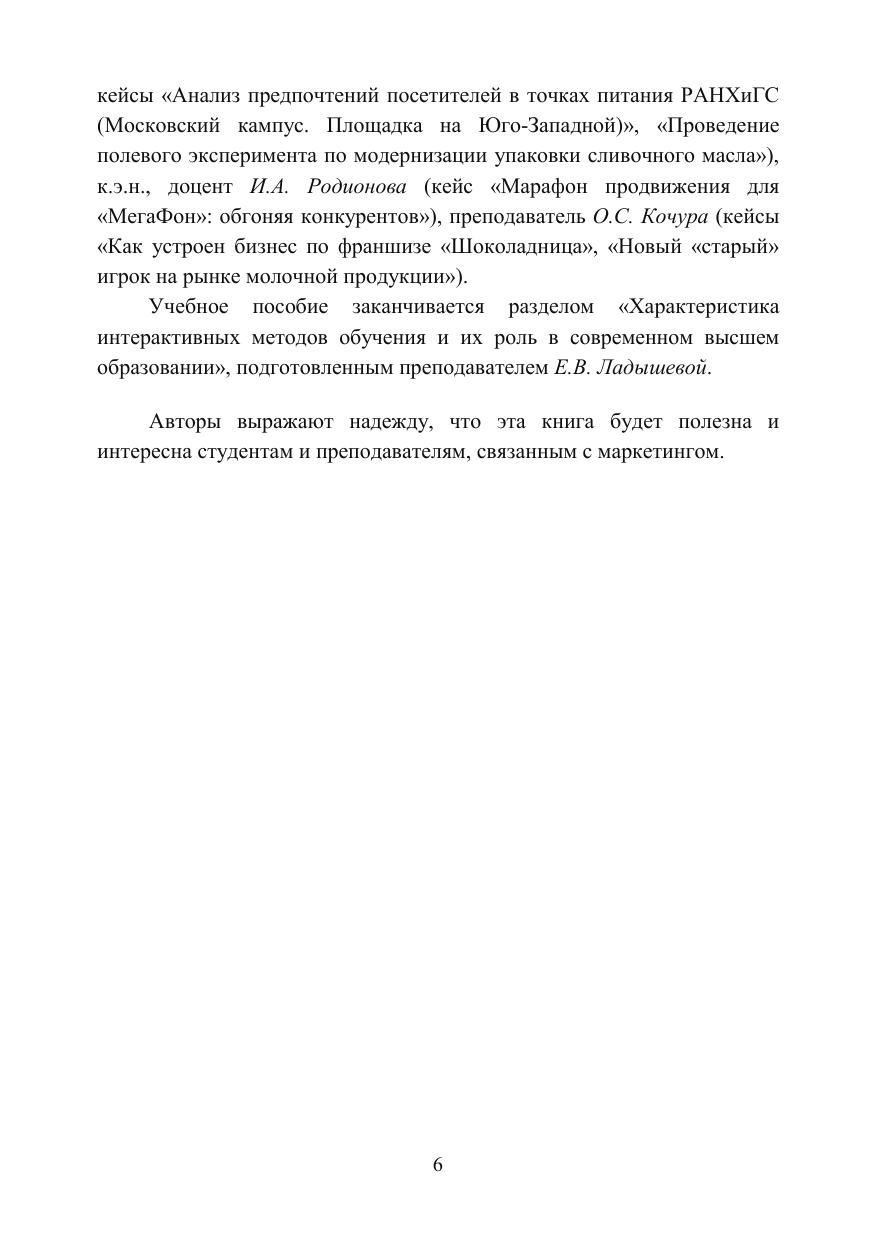 кейсы «Анализ предпочтений посетителей в точках питания РАНХиГС (Московский кампус. Площадка на Юго-Западной)», «Проведение полевого эксперимента по модернизации упаковки сливочного масла»), к.э.н., доцент И.А. Родионова (кейс «Марафон продвижения для «МегаФон»: обгоняя конкурентов»), преподаватель О.С. Кочура (кейсы «Как устроен бизнес по франшизе «Шоколадница», «Новый «старый» игрок на рынке молочной продукции»).

Учебное пособие заканчивается разделом «Характеристика интерактивных методов обучения и их роль в современном высшем образовании», подготовленным преподавателем Е.В. Ладышевой.

Авторы выражают надежду, что эта книга будет полезна и интересна студентам и преподавателям, связанным с маркетингом.

6